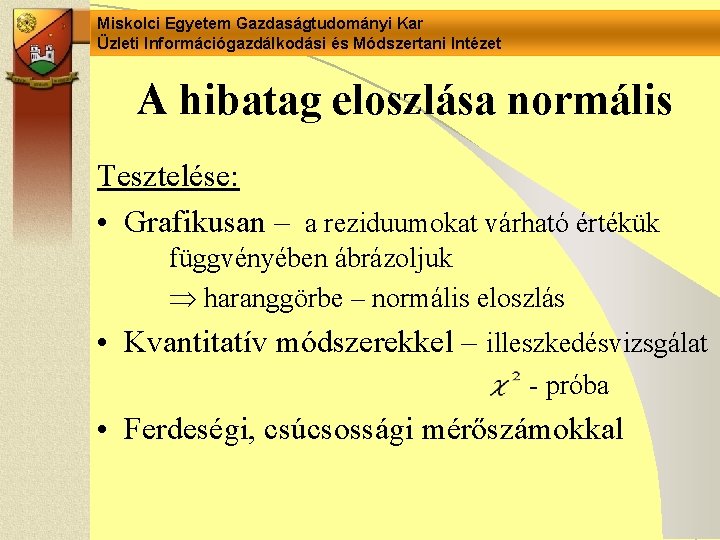 Miskolci Egyetem Gazdaságtudományi Kar
Üzleti Információgazdálkodási és Módszertani Intézet

A hibatag eloszlása normális

Tesztelése:

• Grafikusan – a reziduumokat várható értékük függvényében ábrázoljuk
$\Rightarrow$ haranggörbe – normális eloszlás

• Kvantitatív módszerekkel – illeszkedésvizsgálat
$\chi^2$ - próba

• Ferdeségi, csúcsossági mérőszámokkal